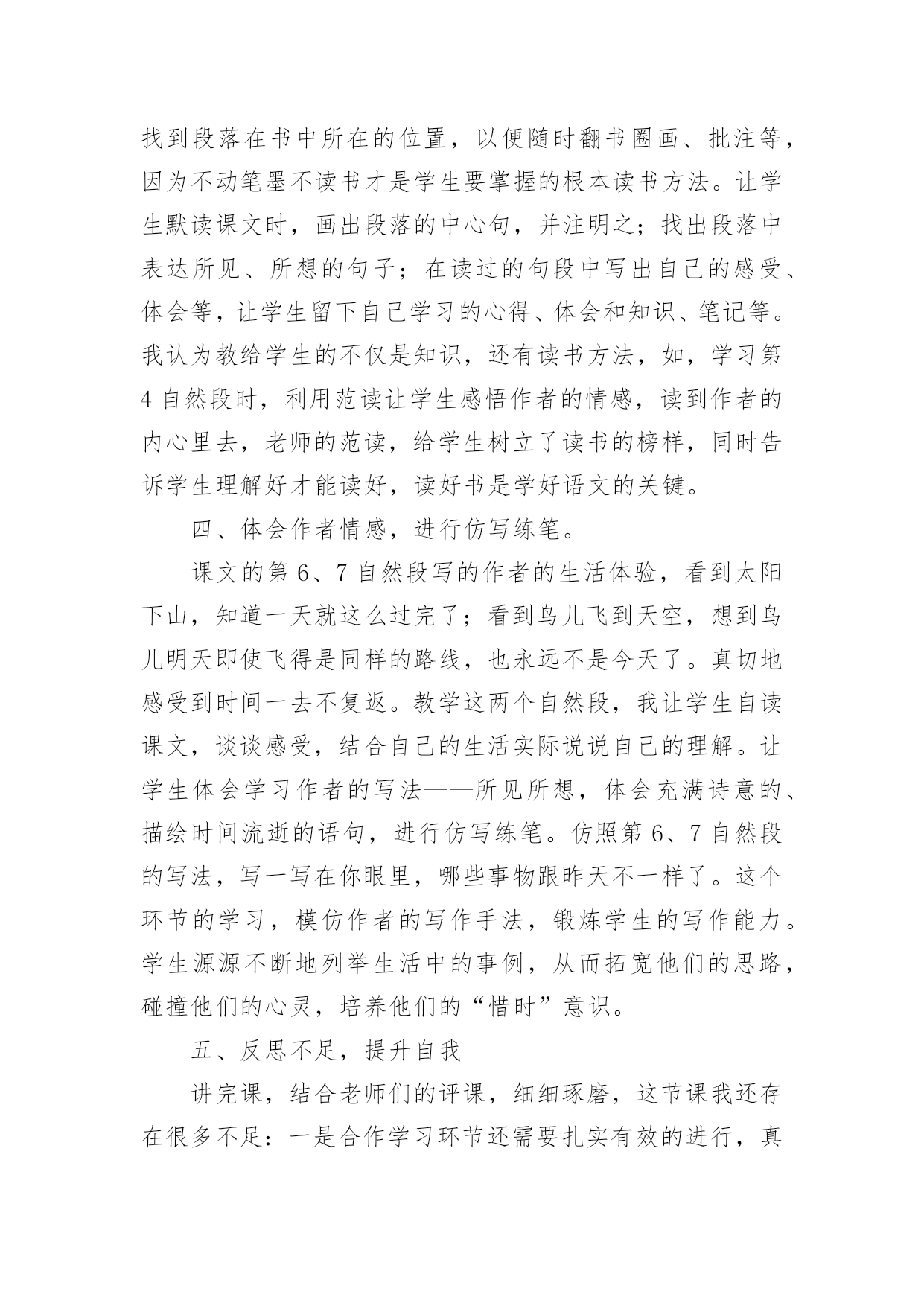 找到段落在书中所在的位置，以便随时翻书圈画、批注等，因为不动笔墨不读书才是学生要掌握的根本读书方法。让学生默读课文时，画出段落的中心句，并注明之；找出段落中表达所见、所想的句子；在读过的句段中写出自己的感受、体会等，让学生留下自己学习的心得、体会和知识、笔记等。我认为教给学生的不仅是知识，还有读书方法，如，学习第4自然段时，利用范读让学生感悟作者的情感，读到作者的内心里去，老师的范读，给学生树立了读书的榜样，同时告诉学生理解好才能读好，读好书是学好语文的关键。

四、体会作者情感，进行仿写练笔。

课文的第6、7自然段写的作者的生活体验，看到太阳下山，知道一天就这么过完了；看到鸟儿飞到天空，想到鸟儿明天即使飞得是同样的路线，也永远不是今天了。真切地感受到时间一去不复返。教学这两个自然段，我让学生自读课文，谈谈感受，结合自己的生活实际说说自己的理解。让学生体会学习作者的写法——所见所想，体会充满诗意的、描绘时间流逝的语句，进行仿写练笔。仿照第6、7自然段的写法，写一写在你眼里，哪些事物跟昨天不一样了。这个环节的学习，模仿作者的写作手法，锻炼学生的写作能力。学生源源不断地列举生活中的事例，从而拓宽他们的思路，碰撞他们的心灵，培养他们的“惜时”意识。

五、反思不足，提升自我

讲完课，结合老师们的评课，细细琢磨，这节课我还存在很多不足：一是合作学习环节还需要扎实有效的进行，真